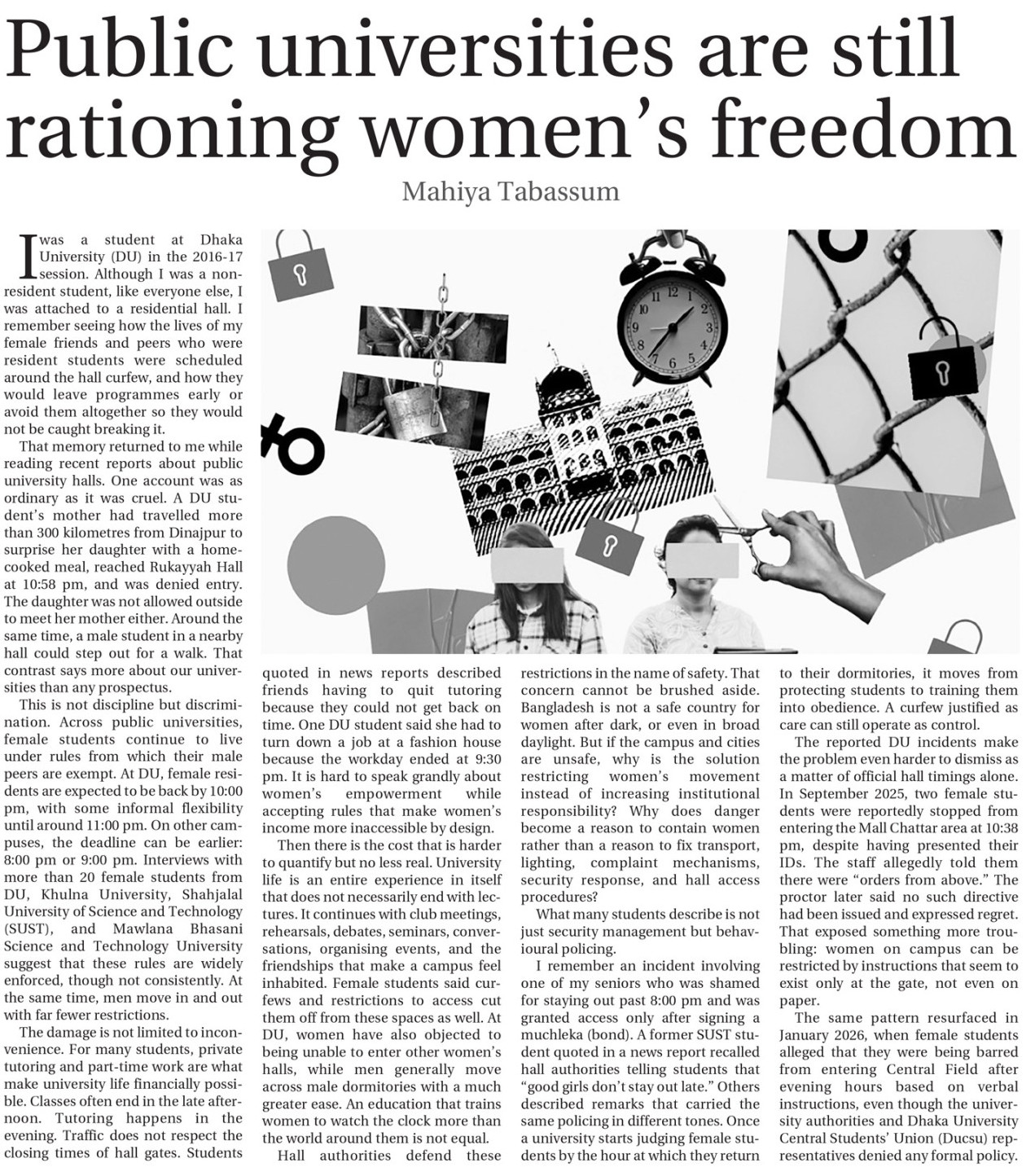 Public universities are still rationing women's freedom

Mahiya Tabassum

I was a student at Dhaka University (DU) in the 2016-17 session. Although I was a non-resident student, like everyone else, I was attached to a residential hall. I remember seeing how the lives of my female friends and peers who were resident students were scheduled around the hall curfew, and how they would leave programmes early or avoid them altogether so they would not be caught breaking it.

That memory returned to me while reading recent reports about public university halls. One account was as ordinary as it was cruel. A DU student's mother had travelled more than 300 kilometres from Dinajpur to surprise her daughter with a home-cooked meal, reached Rukayyah Hall at 10:58 pm, and was denied entry. The daughter was not allowed outside to meet her mother either. Around the same time, a male student in a nearby hall could step out for a walk. That contrast says more about our universities than any prospectus.

This is not discipline but discrimination. Across public universities, female students continue to live under rules from which their male peers are exempt. At DU, female residents are expected to be back by 10:00 pm, with some informal flexibility until around 11:00 pm. On other campuses, the deadline can be earlier: 8:00 pm or 9:00 pm. Interviews with more than 20 female students from DU, Khulna University, Shahjalal University of Science and Technology (SUST), and Mawlana Bhasani Science and Technology University suggest that these rules are widely enforced, though not consistently. At the same time, men move in and out with far fewer restrictions.

The damage is not limited to inconvenience. For many students, private tutoring and part-time work are what make university life financially possible. Classes often end in the late afternoon. Tutoring happens in the evening. Traffic does not respect the closing times of hall gates. Students quoted in news reports described friends having to quit tutoring because they could not get back on time. One DU student said she had to turn down a job at a fashion house because the workday ended at 9:30 pm. It is hard to speak grandly about women's empowerment while accepting rules that make women's income more inaccessible by design.

Then there is the cost that is harder to quantify but no less real. University life is an entire experience in itself that does not necessarily end with lectures. It continues with club meetings, rehearsals, debates, seminars, conversations, organising events, and the friendships that make a campus feel inhabited. Female students said curfews and restrictions to access cut them off from these spaces as well. At DU, women have also objected to being unable to enter other women's halls, while men generally move across male dormitories with a much greater ease. An education that trains women to watch the clock more than the world around them is not equal.

Hall authorities defend these restrictions in the name of safety. That concern cannot be brushed aside. Bangladesh is not a safe country for women after dark, or even in broad daylight. But if the campus and cities are unsafe, why is the solution restricting women's movement instead of increasing institutional responsibility? Why does danger become a reason to contain women rather than a reason to fix transport, lighting, complaint mechanisms, security response, and hall access procedures?

What many students describe is not just security management but behavioural policing.

I remember an incident involving one of my seniors who was shamed for staying out past 8:00 pm and was granted access only after signing a muchleka (bond). A former SUST student quoted in a news report recalled hall authorities telling students that "good girls don't stay out late." Others described remarks that carried the same policing in different tones. Once a university starts judging female students by the hour at which they return to their dormitories, it moves from protecting students to training them into obedience. A curfew justified as care can still operate as control.

The reported DU incidents make the problem even harder to dismiss as a matter of official hall timings alone. In September 2025, two female students were reportedly stopped from entering the Mall Chattar area at 10:38 pm, despite having presented their IDs. The staff allegedly told them there were "orders from above." The proctor later said no such directive had been issued and expressed regret. That exposed something more troubling: women on campus can be restricted by instructions that seem to exist only at the gate, not even on paper.

The same pattern resurfaced in January 2026, when female students alleged that they were being barred from entering Central Field after evening hours based on verbal instructions, even though the university authorities and Dhaka University Central Students' Union (Ducsu) representatives denied any formal policy.